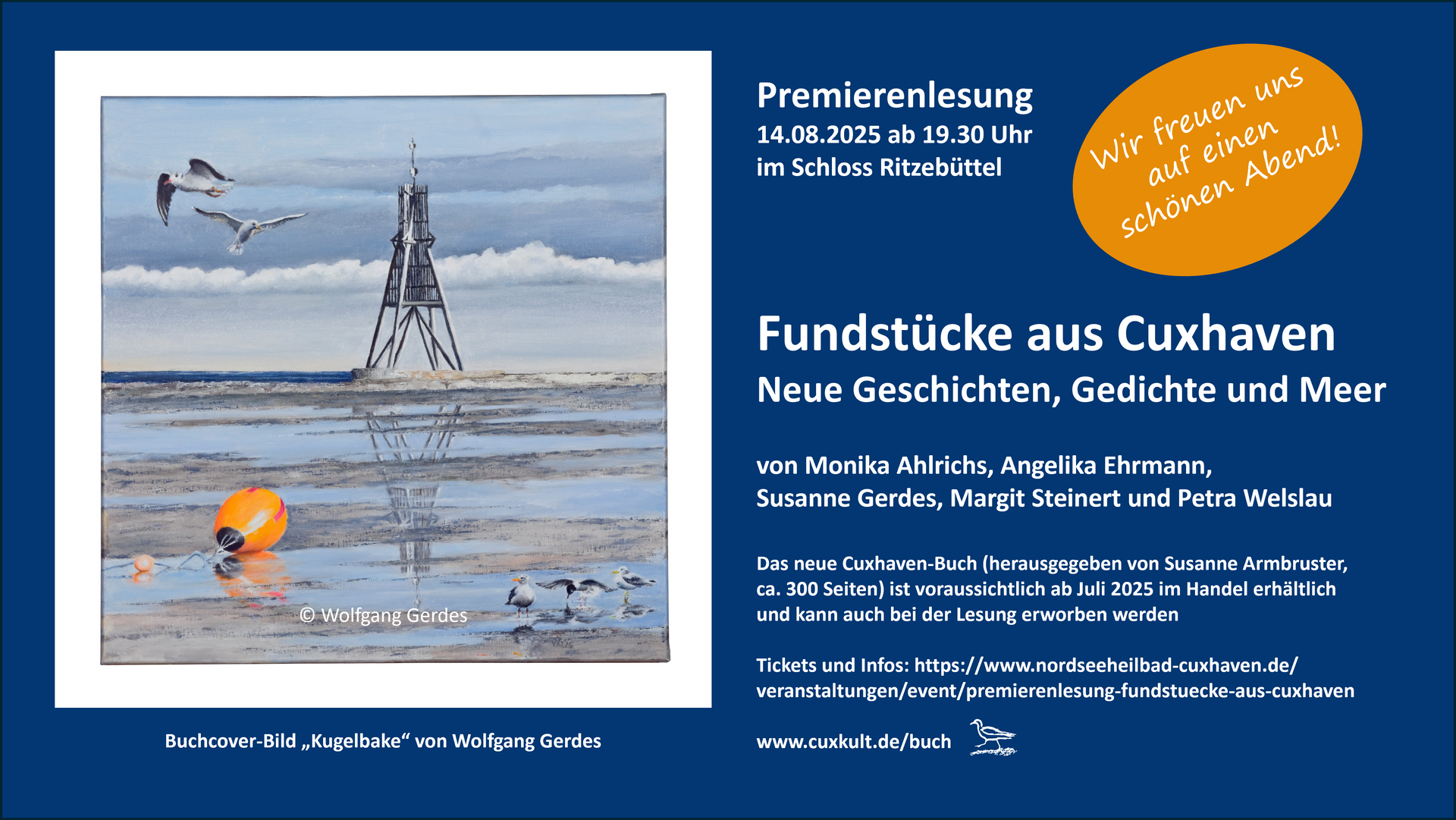 © Wolfgang Gerdes

Buchcover-Bild „Kugelbake“ von Wolfgang Gerdes

Premierenlesung
14.08.2025 ab 19.30 Uhr
im Schloss Ritzebüttel

Wir freuen uns
auf einen
schönen Abend!

Fundstücke aus Cuxhaven
Neue Geschichten, Gedichte und Meer

von Monika Ahlrichs, Angelika Ehrmann,
Susanne Gerdes, Margit Steinert und Petra Welslau

Das neue Cuxhaven-Buch (herausgegeben von Susanne Armbruster, ca. 300 Seiten) ist voraussichtlich ab Juli 2025 im Handel erhältlich und kann auch bei der Lesung erworben werden

Tickets und Infos: https://www.nordseeheilbad-cuxhaven.de/veranstaltungen/event/premierenlesung-fundstuecke-aus-cuxhaven

www.cuxkult.de/buch